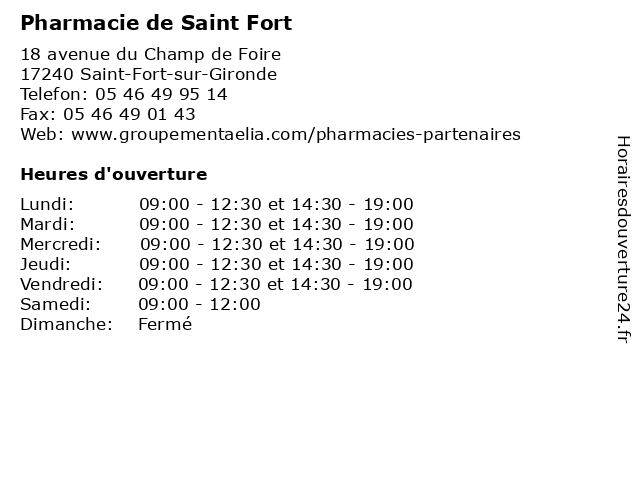 Pharmacie de Saint Fort

18 avenue du Champ de Foire
17240 Saint-Fort-sur-Gironde
Telefon: 05 46 49 95 14
Fax: 05 46 49 01 43
Web: www.groupementaelia.com/pharmacies-partenaires

Heures d'ouverture

| | |
|---|---|
| Lundi: | 09:00 - 12:30 et 14:30 - 19:00 |
| Mardi: | 09:00 - 12:30 et 14:30 - 19:00 |
| Mercredi: | 09:00 - 12:30 et 14:30 - 19:00 |
| Jeudi: | 09:00 - 12:30 et 14:30 - 19:00 |
| Vendredi: | 09:00 - 12:30 et 14:30 - 19:00 |
| Samedi: | 09:00 - 12:00 |
| Dimanche: | Fermé |

Horairesdouverture24.fr